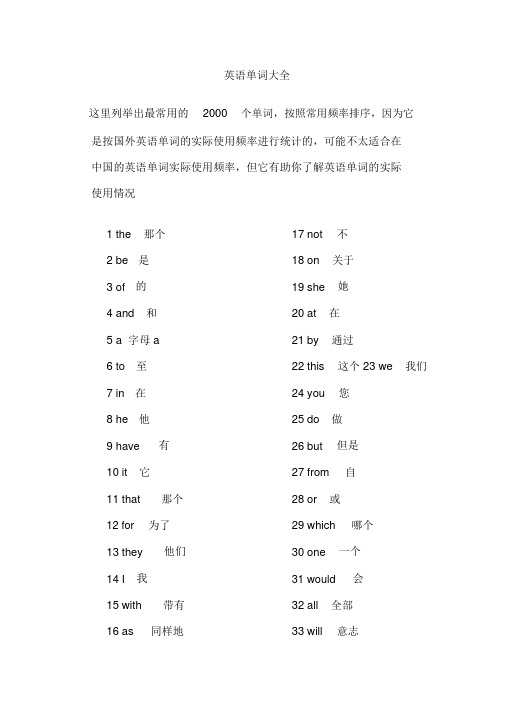 英语单词大全

这里列举出最常用的 2000 个单词，按照常用频率排序，因为它是按国外英语单词的实际使用频率进行统计的，可能不太适合在中国的英语单词实际使用频率，但它有助你了解英语单词的实际使用情况

1 the 那个
2 be 是
3 of 的
4 and 和
5 a 字母 a
6 to 至
7 in 在
8 he 他
9 have 有
10 it 它
11 that 那个
12 for 为了
13 they 他们
14 I 我
15 with 带有
16 as 同样地

17 not 不
18 on 关于
19 she 她
20 at 在
21 by 通过
22 this 这个 23 we 我们
24 you 您
25 do 做
26 but 但是
27 from 自
28 or 或
29 which 哪个
30 one 一个
31 would 会
32 all 全部
33 will 意志